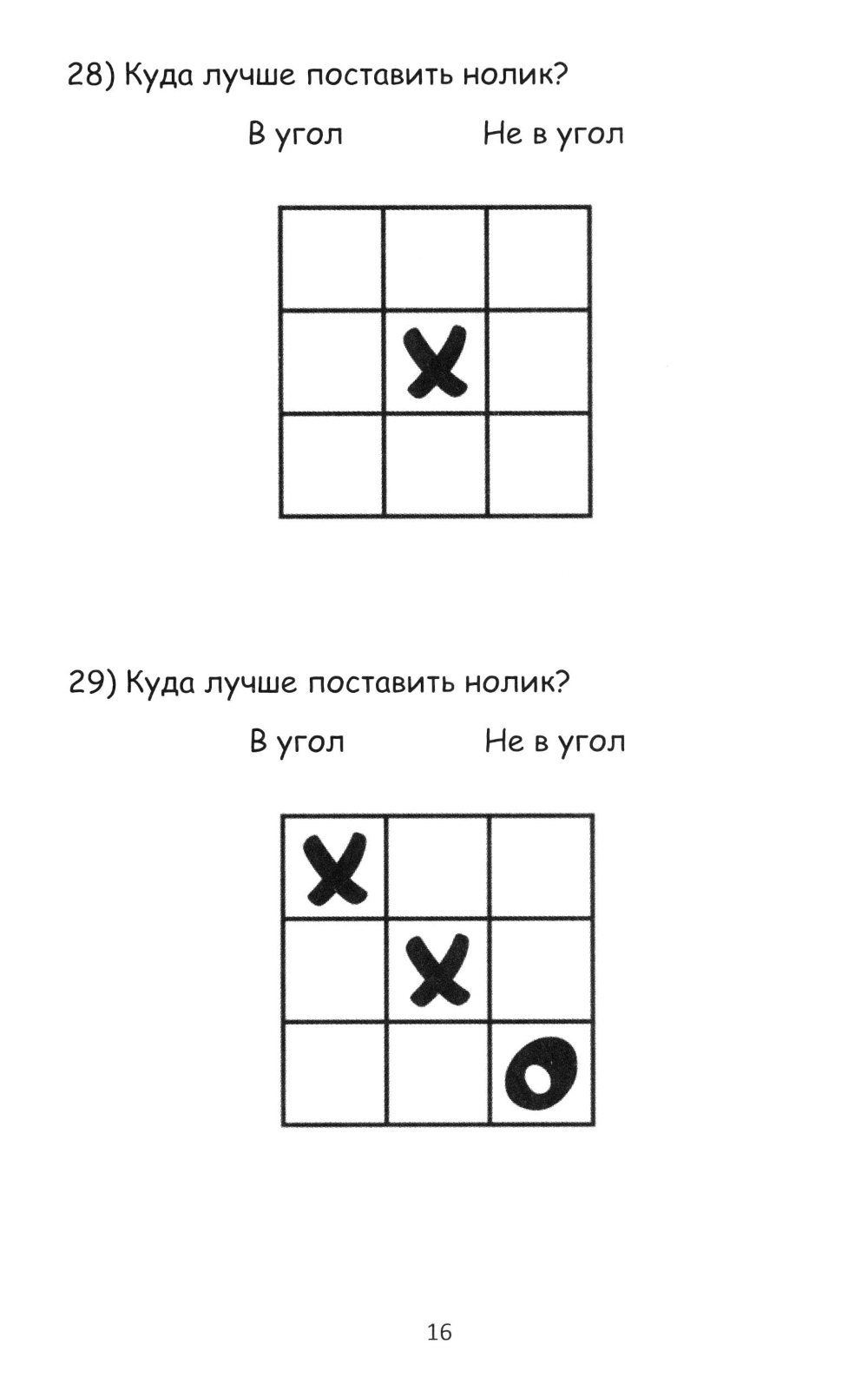 28) Куда лучше поставить нолик?

В угол Не в угол

| | | |
|---|---|---|
| | | |
| | X | |
| | | |

29) Куда лучше поставить нолик?

В угол Не в угол

| | | |
|---|---|---|
| X | | |
| | X | |
| | | O |

16